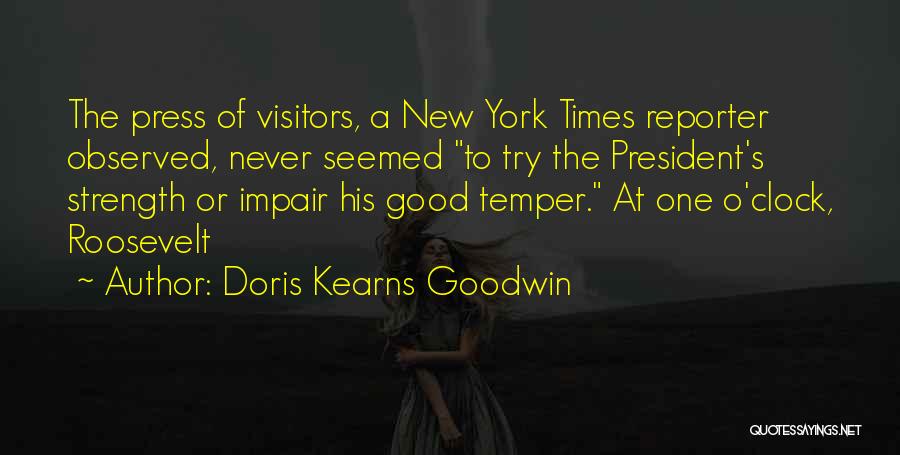 The press of visitors, a New York Times reporter observed, never seemed "to try the President's strength or impair his good temper." At one o'clock, Roosevelt

~ Author: Doris Kearns Goodwin

QUOTESSAYINGS.NET